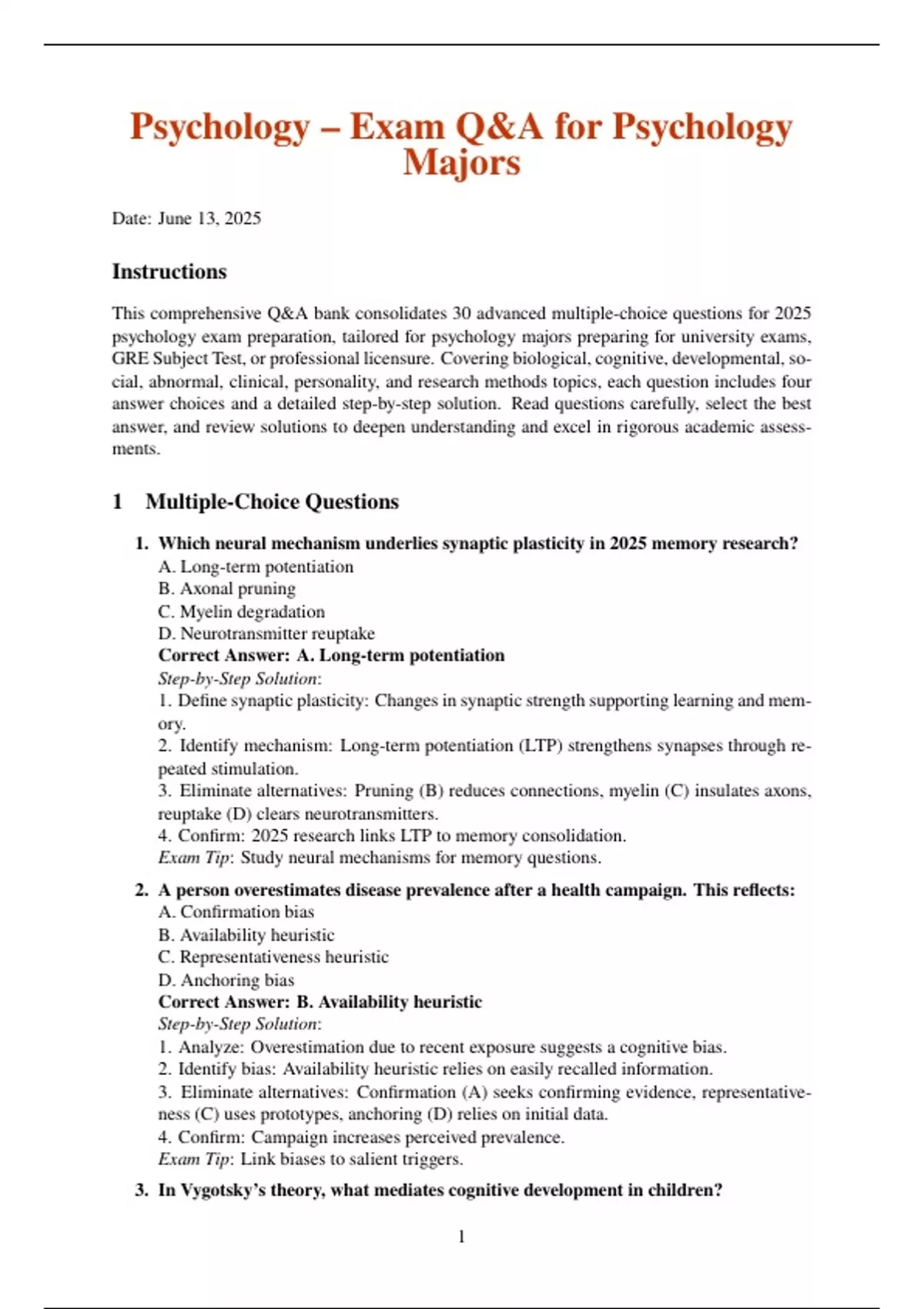 Psychology – Exam Q&A for Psychology Majors

Date: June 13, 2025

Instructions

This comprehensive Q&A bank consolidates 30 advanced multiple-choice questions for 2025 psychology exam preparation, tailored for psychology majors preparing for university exams, GRE Subject Test, or professional licensure. Covering biological, cognitive, developmental, social, abnormal, clinical, personality, and research methods topics, each question includes four answer choices and a detailed step-by-step solution. Read questions carefully, select the best answer, and review solutions to deepen understanding and excel in rigorous academic assessments.

1 Multiple-Choice Questions

1. Which neural mechanism underlies synaptic plasticity in 2025 memory research?
A. Long-term potentiation
B. Axonal pruning
C. Myelin degradation
D. Neurotransmitter reuptake
Correct Answer: A. Long-term potentiation
Step-by-Step Solution:
1. Define synaptic plasticity: Changes in synaptic strength supporting learning and memory.
2. Identify mechanism: Long-term potentiation (LTP) strengthens synapses through repeated stimulation.
3. Eliminate alternatives: Pruning (B) reduces connections, myelin (C) insulates axons, reuptake (D) clears neurotransmitters.
4. Confirm: 2025 research links LTP to memory consolidation.
Exam Tip: Study neural mechanisms for memory questions.

2. A person overestimates disease prevalence after a health campaign. This reflects:
A. Confirmation bias
B. Availability heuristic
C. Representativeness heuristic
D. Anchoring bias
Correct Answer: B. Availability heuristic
Step-by-Step Solution:
1. Analyze: Overestimation due to recent exposure suggests a cognitive bias.
2. Identify bias: Availability heuristic relies on easily recalled information.
3. Eliminate alternatives: Confirmation (A) seeks confirming evidence, representativeness (C) uses prototypes, anchoring (D) relies on initial data.
4. Confirm: Campaign increases perceived prevalence.
Exam Tip: Link biases to salient triggers.

3. In Vygotsky's theory, what mediates cognitive development in children?

1